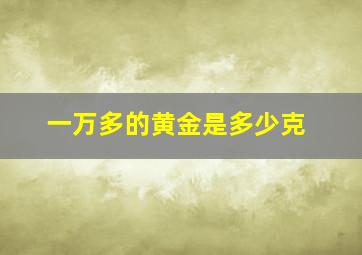 一万多的黄金是多少克